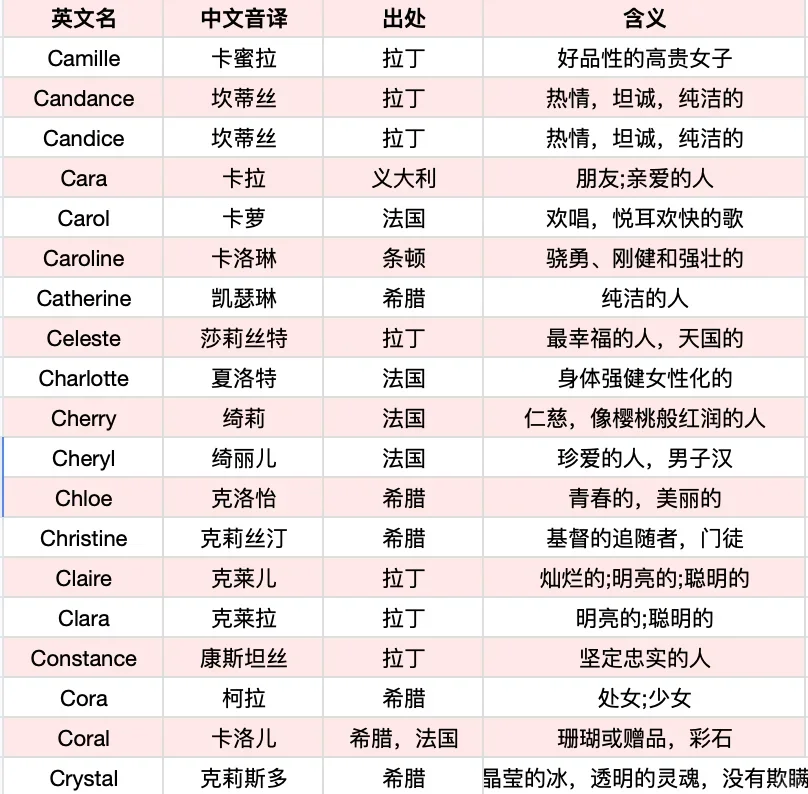 | 英文名 | 中文音译 | 出处 | 含义 |
|---|---|---|---|
| Camille | 卡蜜拉 | 拉丁 | 好品性的高贵女子 |
| Candance | 坎蒂丝 | 拉丁 | 热情，坦诚，纯洁的 |
| Candice | 坎蒂丝 | 拉丁 | 热情，坦诚，纯洁的 |
| Cara | 卡拉 | 义大利 | 朋友;亲爱的人 |
| Carol | 卡萝 | 法国 | 欢唱，悦耳欢快的歌 |
| Caroline | 卡洛琳 | 条顿 | 骁勇、刚健和强壮的 |
| Catherine | 凯瑟琳 | 希腊 | 纯洁的人 |
| Celeste | 莎莉丝特 | 拉丁 | 最幸福的人，天国的 |
| Charlotte | 夏洛特 | 法国 | 身体强健女性化的 |
| Cherry | 绮莉 | 法国 | 仁慈，像樱桃般红润的人 |
| Cheryl | 绮丽儿 | 法国 | 珍爱的人，男子汉 |
| Chloe | 克洛怡 | 希腊 | 青春的，美丽的 |
| Christine | 克莉丝汀 | 希腊 | 基督的追随者，门徒 |
| Claire | 克莱儿 | 拉丁 | 灿烂的;明亮的;聪明的 |
| Clara | 克莱拉 | 拉丁 | 明亮的;聪明的 |
| Constance | 康斯坦丝 | 拉丁 | 坚定忠实的人 |
| Cora | 柯拉 | 希腊 | 处女;少女 |
| Coral | 卡洛儿 | 希腊，法国 | 珊瑚或赠品，彩石 |
| Crystal | 克莉斯多 | 希腊 | 晶莹的冰，透明的灵魂，没有欺瞒 |